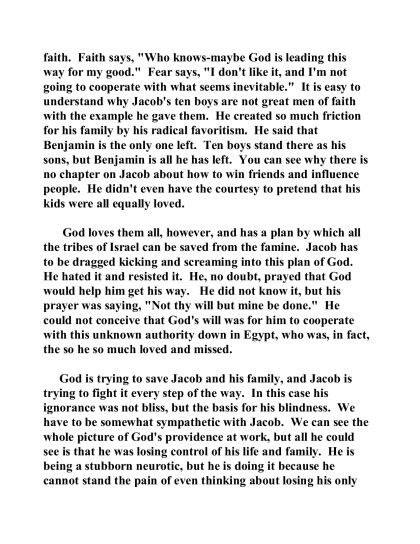 faith. Faith says, "Who knows-maybe God is leading this way for my good." Fear says, "I don't like it, and I'm not going to cooperate with what seems inevitable." It is easy to understand why Jacob's ten boys are not great men of faith with the example he gave them. He created so much friction for his family by his radical favoritism. He said that Benjamin is the only one left. Ten boys stand there as his sons, but Benjamin is all he has left. You can see why there is no chapter on Jacob about how to win friends and influence people. He didn't even have the courtesy to pretend that his kids were all equally loved.

God loves them all, however, and has a plan by which all the tribes of Israel can be saved from the famine. Jacob has to be dragged kicking and screaming into this plan of God. He hated it and resisted it. He, no doubt, prayed that God would help him get his way. He did not know it, but his prayer was saying, "Not thy will but mine be done." He could not conceive that God's will was for him to cooperate with this unknown authority down in Egypt, who was, in fact, the so he so much loved and missed.

God is trying to save Jacob and his family, and Jacob is trying to fight it every step of the way. In this case his ignorance was not bliss, but the basis for his blindness. We have to be somewhat sympathetic with Jacob. We can see the whole picture of God's providence at work, but all he could see is that he was losing control of his life and family. He is being a stubborn neurotic, but he is doing it because he cannot stand the pain of even thinking about losing his only